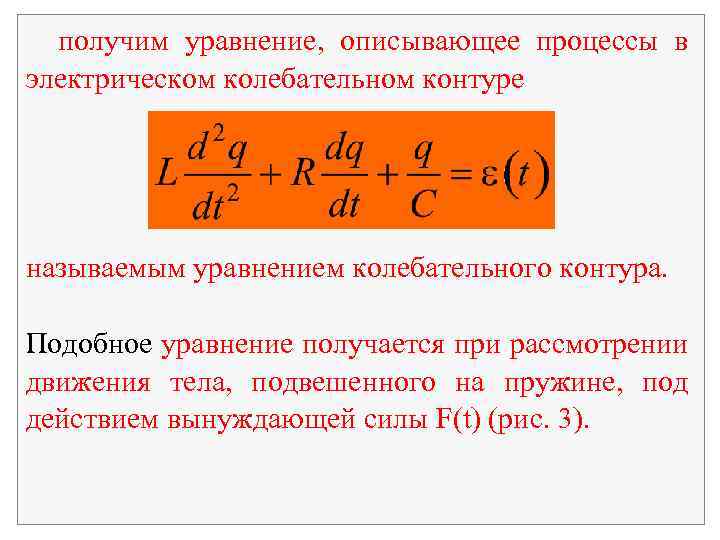 получим уравнение, описывающее процессы в электрическом колебательном контуре

$L\frac{d^2q}{dt^2} + R\frac{dq}{dt} + \frac{q}{C} = \varepsilon(t)$

называемым уравнением колебательного контура.

Подобное уравнение получается при рассмотрении движения тела, подвешенного на пружине, под действием вынуждающей силы F(t) (рис. 3).